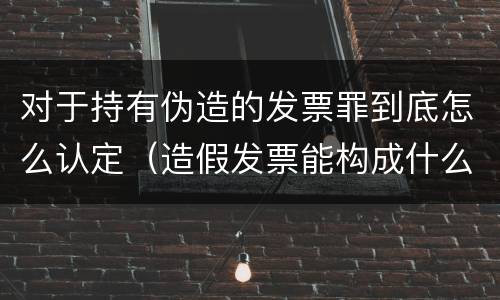 对于持有伪造的发票罪到底怎么认定（造假发票能构成什么